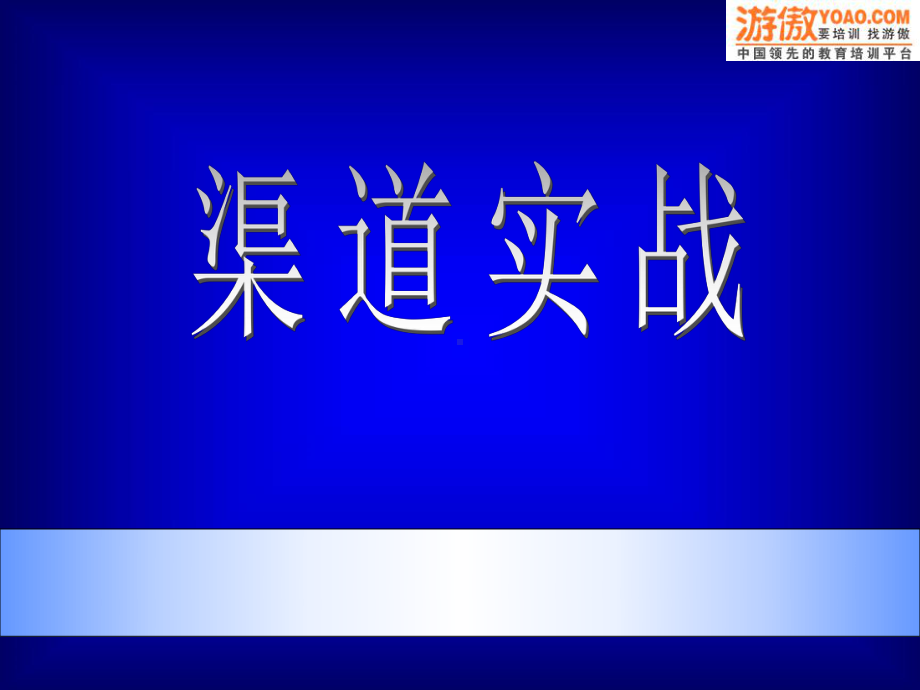 游傲 YOAO.COM
要培训 找游傲
中国领先的教育培训平台

渠道实战